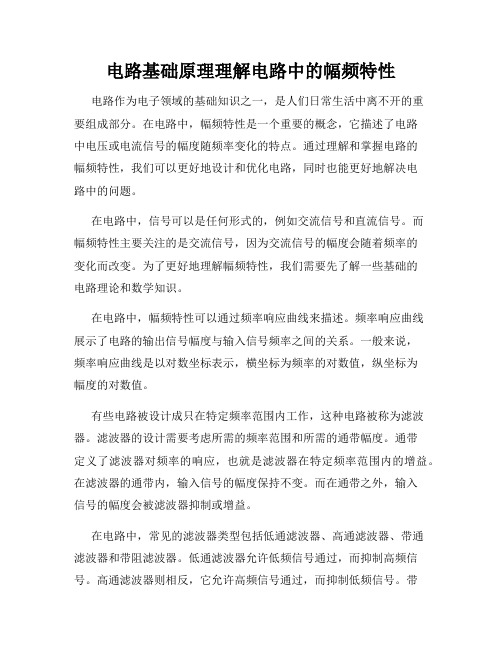 电路基础原理理解电路中的幅频特性

电路作为电子领域的基础知识之一，是人们日常生活中离不开的重要组成部分。在电路中，幅频特性是一个重要的概念，它描述了电路中电压或电流信号的幅度随频率变化的特点。通过理解和掌握电路的幅频特性，我们可以更好地设计和优化电路，同时也能更好地解决电路中的问题。

在电路中，信号可以是任何形式的，例如交流信号和直流信号。而幅频特性主要关注的是交流信号，因为交流信号的幅度会随着频率的变化而改变。为了更好地理解幅频特性，我们需要先了解一些基础的电路理论和数学知识。

在电路中，幅频特性可以通过频率响应曲线来描述。频率响应曲线展示了电路的输出信号幅度与输入信号频率之间的关系。一般来说，频率响应曲线是以对数坐标表示，横坐标为频率的对数值，纵坐标为幅度的对数值。

有些电路被设计成只在特定频率范围内工作，这种电路被称为滤波器。滤波器的设计需要考虑所需的频率范围和所需的通带幅度。通带定义了滤波器对频率的响应，也就是滤波器在特定频率范围内的增益。在滤波器的通带内，输入信号的幅度保持不变。而在通带之外，输入信号的幅度会被滤波器抑制或增益。

在电路中，常见的滤波器类型包括低通滤波器、高通滤波器、带通滤波器和带阻滤波器。低通滤波器允许低频信号通过，而抑制高频信号。高通滤波器则相反，它允许高频信号通过，而抑制低频信号。带